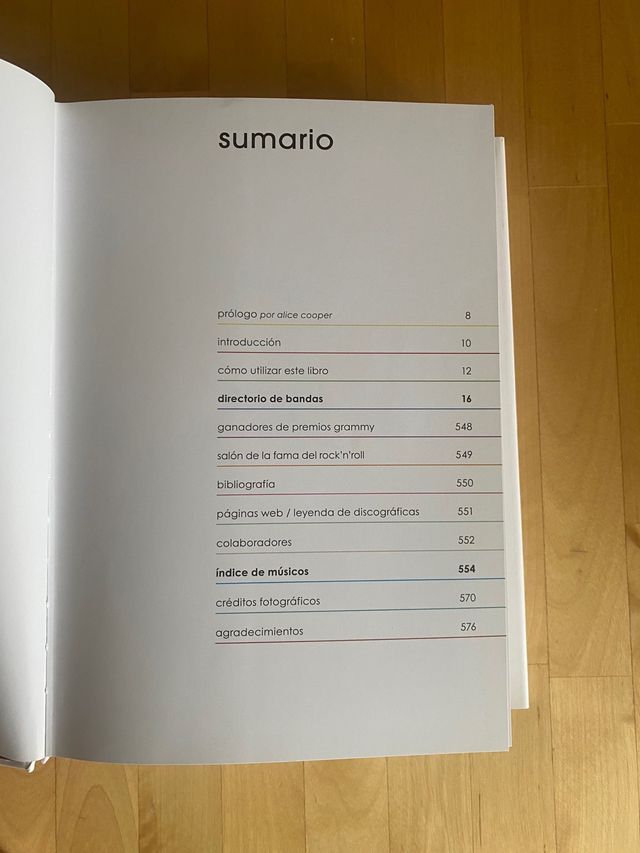 sumario

prólogo por alice cooper 8

introducción 10

cómo utilizar este libro 12

directorio de bandas 16

ganadores de premios grammy 548

salón de la fama del rock'n'roll 549

bibliografía 550

páginas web / leyenda de discográficas 551

colaboradores 552

índice de músicos 554

créditos fotográficos 570

agradecimientos 576